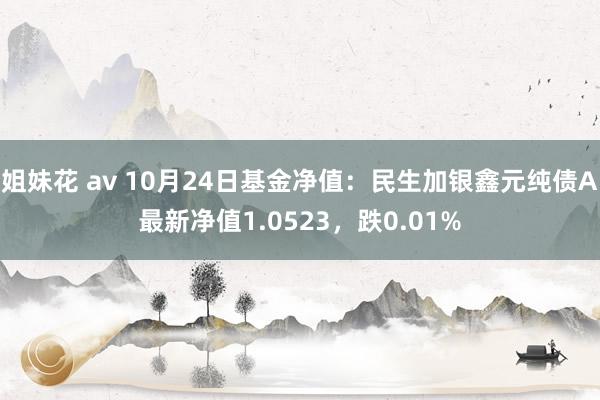 姐妹花 av 10月24日基金净值：民生加银鑫元纯债A最新净值1.0523，跌0.01%